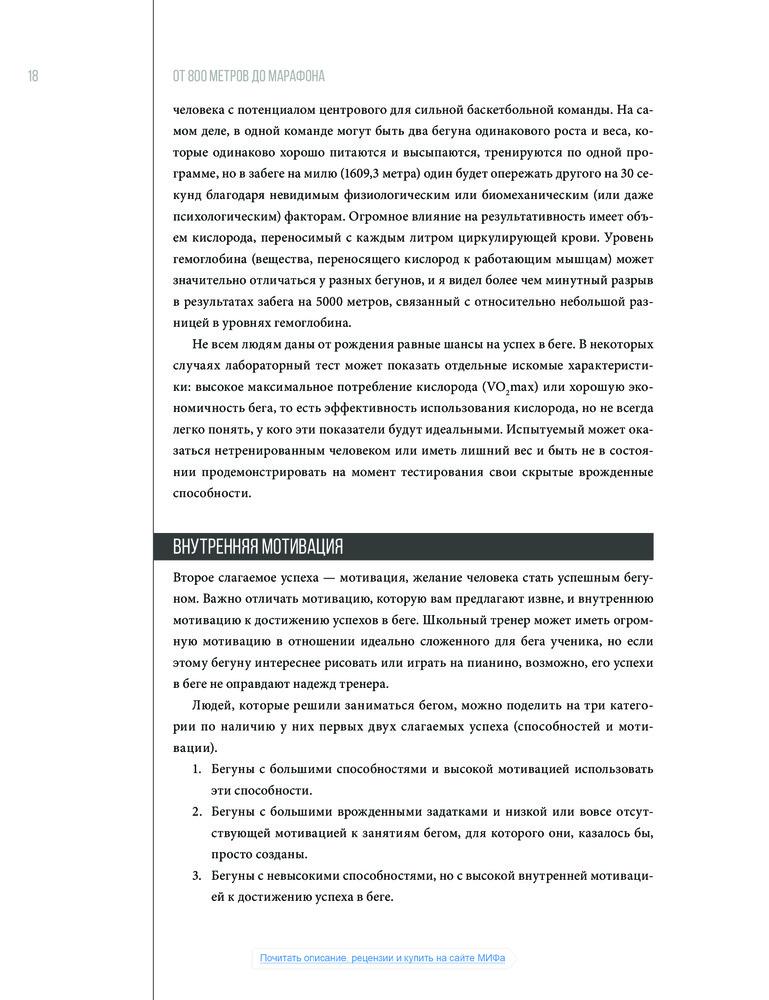 18

ОТ 800 МЕТРОВ ДО МАРАФОНА

человека с потенциалом центрового для сильной баскетбольной команды. На самом деле, в одной команде могут быть два бегуна одинакового роста и веса, которые одинаково хорошо питаются и высыпаются, тренируются по одной программе, но в забеге на милю (1609,3 метра) один будет опережать другого на 30 секунд благодаря невидимым физиологическим или биомеханическим (или даже психологическим) факторам. Огромное влияние на результативность имеет объем кислорода, переносимый с каждым литром циркулирующей крови. Уровень гемоглобина (вещества, переносящего кислород к работающим мышцам) может значительно отличаться у разных бегунов, и я видел более чем минутный разрыв в результатах забега на 5000 метров, связанный с относительно небольшой разницей в уровнях гемоглобина.

Не всем людям даны от рождения равные шансы на успех в беге. В некоторых случаях лабораторный тест может показать отдельные искомые характеристики: высокое максимальное потребление кислорода ($VO_2$max) или хорошую экономичность бега, то есть эффективность использования кислорода, но не всегда легко понять, у кого эти показатели будут идеальными. Испытуемый может оказаться нетренированным человеком или иметь лишний вес и быть не в состоянии продемонстрировать на момент тестирования свои скрытые врожденные способности.

ВНУТРЕННЯЯ МОТИВАЦИЯ

Второе слагаемое успеха — мотивация, желание человека стать успешным бегуном. Важно отличать мотивацию, которую вам предлагают извне, и внутреннюю мотивацию к достижению успехов в беге. Школьный тренер может иметь огромную мотивацию в отношении идеально сложенного для бега ученика, но если этому бегуну интереснее рисовать или играть на пианино, возможно, его успехи в беге не оправдают надежд тренера.

Людей, которые решили заниматься бегом, можно поделить на три категории по наличию у них первых двух слагаемых успеха (способностей и мотивации).

1. Бегуны с большими способностями и высокой мотивацией использовать эти способности.
2. Бегуны с большими врожденными задатками и низкой или вовсе отсутствующей мотивацией к занятиям бегом, для которого они, казалось бы, просто созданы.
3. Бегуны с невысокими способностями, но с высокой внутренней мотивацией к достижению успеха в беге.

Почитать описание, рецензии и купить на сайте МИФа